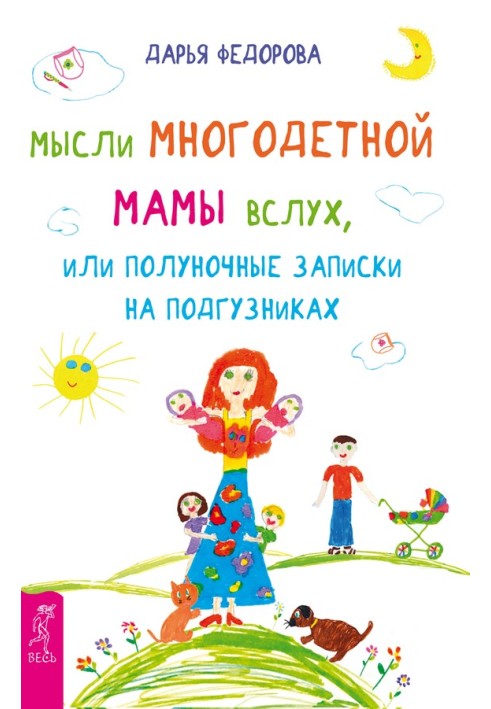 ДАРЬЯ ФЕДОРОВА

МЫСЛИ МНОГОДЕТНОЙ МАМЫ ВСЛУХ, ИЛИ ПОЛУНОЧНЫЕ ЗАПИСКИ НА ПОДГУЗНИКАХ

ВЕСЬ